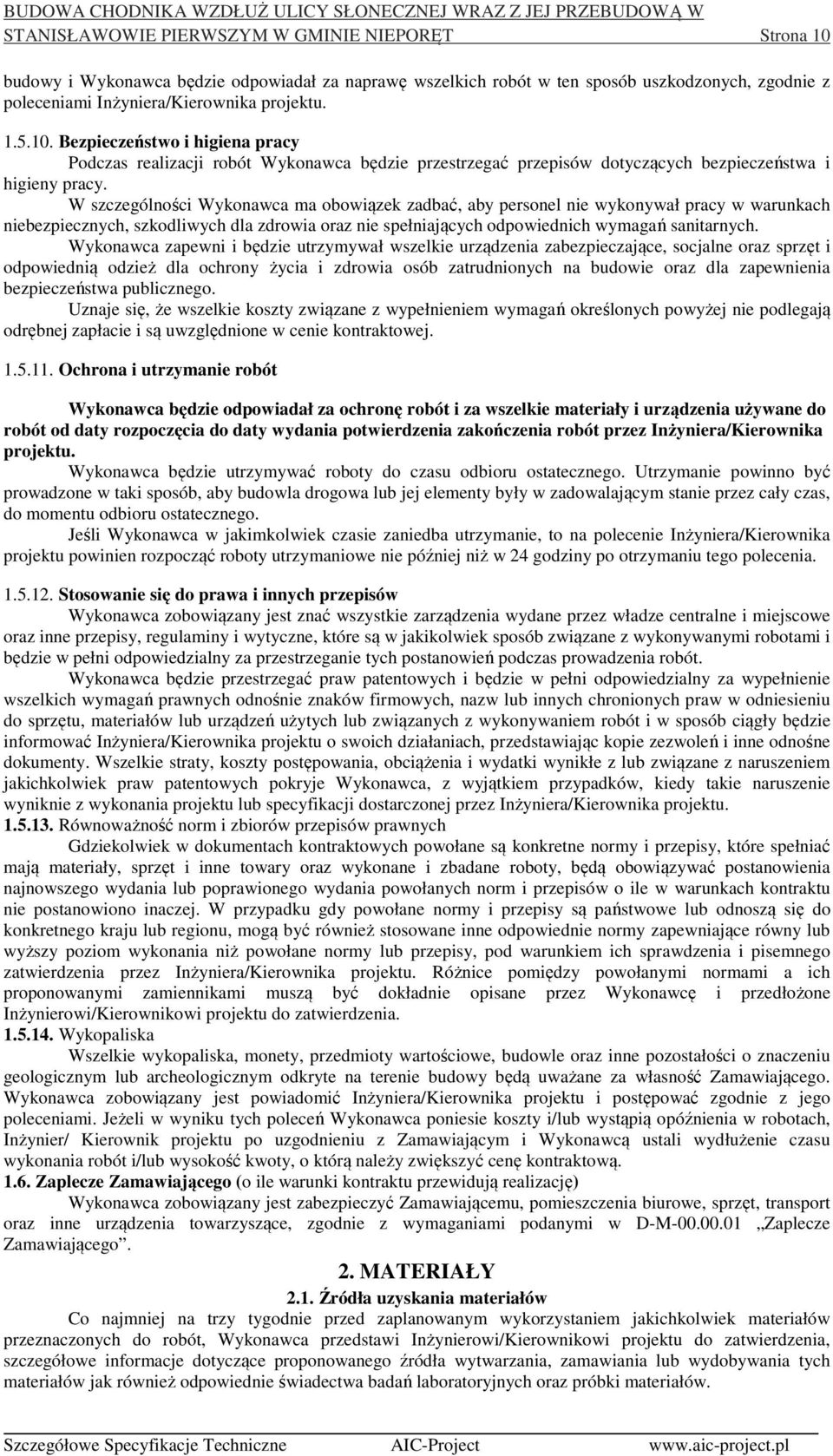 BUDOWA CHODNIKA WZDŁUŻ ULICY SŁONECZNEJ WRAZ Z JEJ PRZEBUDOWĄ W STANISŁAWOWIE PIERWSZYM W GMINIE NIEPORĘT Strona 10

budowy i Wykonawca będzie odpowiadał za naprawę wszelkich robót w ten sposób uszkodzonych, zgodnie z poleceniami Inżyniera/Kierownika projektu.

1.5.10. Bezpieczeństwo i higiena pracy
Podczas realizacji robót Wykonawca będzie przestrzegać przepisów dotyczących bezpieczeństwa i higieny pracy.
W szczególności Wykonawca ma obowiązek zadbać, aby personel nie wykonywał pracy w warunkach niebezpiecznych, szkodliwych dla zdrowia oraz nie spełniających odpowiednich wymagań sanitarnych.
Wykonawca zapewni i będzie utrzymywał wszelkie urządzenia zabezpieczające, socjalne oraz sprzęt i odpowiednią odzież dla ochrony życia i zdrowia osób zatrudnionych na budowie oraz dla zapewnienia bezpieczeństwa publicznego.
Uznaje się, że wszelkie koszty związane z wypełnieniem wymagań określonych powyżej nie podlegają odrębnej zapłacie i są uwzględnione w cenie kontraktowej.

1.5.11. Ochrona i utrzymanie robót

Wykonawca będzie odpowiadał za ochronę robót i za wszelkie materiały i urządzenia używane do robót od daty rozpoczęcia do daty wydania potwierdzenia zakończenia robót przez Inżyniera/Kierownika projektu.
Wykonawca będzie utrzymywać roboty do czasu odbioru ostatecznego. Utrzymanie powinno być prowadzone w taki sposób, aby budowla drogowa lub jej elementy były w zadowalającym stanie przez cały czas, do momentu odbioru ostatecznego.
Jeśli Wykonawca w jakimkolwiek czasie zaniedba utrzymanie, to na polecenie Inżyniera/Kierownika projektu powinien rozpocząć roboty utrzymaniowe nie później niż w 24 godziny po otrzymaniu tego polecenia.

1.5.12. Stosowanie się do prawa i innych przepisów
Wykonawca zobowiązany jest znać wszystkie zarządzenia wydane przez władze centralne i miejscowe oraz inne przepisy, regulaminy i wytyczne, które są w jakikolwiek sposób związane z wykonywanymi robotami i będzie w pełni odpowiedzialny za przestrzeganie tych postanowień podczas prowadzenia robót.
Wykonawca będzie przestrzegać praw patentowych i będzie w pełni odpowiedzialny za wypełnienie wszelkich wymagań prawnych odnośnie znaków firmowych, nazw lub innych chronionych praw w odniesieniu do sprzętu, materiałów lub urządzeń użytych lub związanych z wykonywaniem robót i w sposób ciągły będzie informować Inżyniera/Kierownika projektu o swoich działaniach, przedstawiając kopie zezwoleń i inne odnośne dokumenty. Wszelkie straty, koszty postępowania, obciążenia i wydatki wynikłe z lub związane z naruszeniem jakichkolwiek praw patentowych pokryje Wykonawca, z wyjątkiem przypadków, kiedy takie naruszenie wyniknie z wykonania projektu lub specyfikacji dostarczonej przez Inżyniera/Kierownika projektu.
1.5.13. Równoważność norm i zbiorów przepisów prawnych
Gdziekolwiek w dokumentach kontraktowych powołane są konkretne normy i przepisy, które spełniać mają materiały, sprzęt i inne towary oraz wykonane i zbadane roboty, będą obowiązywać postanowienia najnowszego wydania lub poprawionego wydania powołanych norm i przepisów o ile w warunkach kontraktu nie postanowiono inaczej. W przypadku gdy powołane normy i przepisy są państwowe lub odnoszą się do konkretnego kraju lub regionu, mogą być również stosowane inne odpowiednie normy zapewniające równy lub wyższy poziom wykonania niż powołane normy lub przepisy, pod warunkiem ich sprawdzenia i pisemnego zatwierdzenia przez Inżyniera/Kierownika projektu. Różnice pomiędzy powołanymi normami a ich proponowanymi zamiennikami muszą być dokładnie opisane przez Wykonawcę i przedłożone Inżynierowi/Kierownikowi projektu do zatwierdzenia.
1.5.14. Wykopaliska
Wszelkie wykopaliska, monety, przedmioty wartościowe, budowle oraz inne pozostałości o znaczeniu geologicznym lub archeologicznym odkryte na terenie budowy będą uważane za własność Zamawiającego. Wykonawca zobowiązany jest powiadomić Inżyniera/Kierownika projektu i postępować zgodnie z jego poleceniami. Jeżeli w wyniku tych poleceń Wykonawca poniesie koszty i/lub wystąpią opóźnienia w robotach, Inżynier/ Kierownik projektu po uzgodnieniu z Zamawiającym i Wykonawcą ustali wydłużenie czasu wykonania robót i/lub wysokość kwoty, o którą należy zwiększyć cenę kontraktową.
1.6. Zaplecze Zamawiającego (o ile warunki kontraktu przewidują realizację)
Wykonawca zobowiązany jest zabezpieczyć Zamawiającemu, pomieszczenia biurowe, sprzęt, transport oraz inne urządzenia towarzyszące, zgodnie z wymaganiami podanymi w D-M-00.00.01 „Zaplecze Zamawiającego”.

2. MATERIAŁY
2.1. Źródła uzyskania materiałów
Co najmniej na trzy tygodnie przed zaplanowanym wykorzystaniem jakichkolwiek materiałów przeznaczonych do robót, Wykonawca przedstawi Inżynierowi/Kierownikowi projektu do zatwierdzenia, szczegółowe informacje dotyczące proponowanego źródła wytwarzania, zamawiania lub wydobywania tych materiałów jak również odpowiednie świadectwa badań laboratoryjnych oraz próbki materiałów.

Szczegółowe Specyfikacje Techniczne AIC-Project www.aic-project.pl